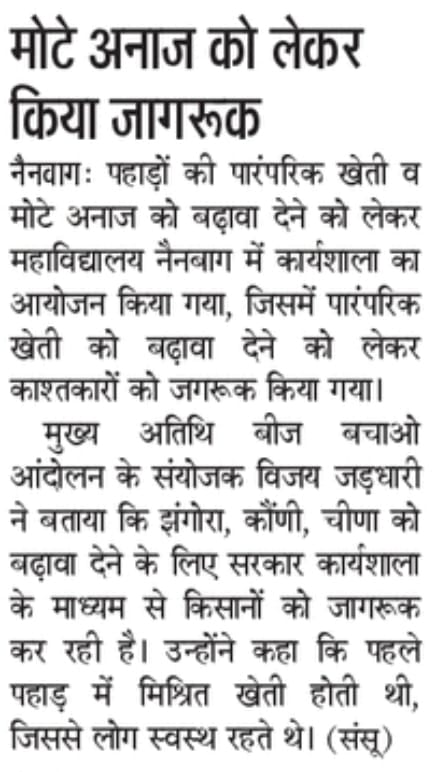 मोटे अनाज को लेकर किया जागरूक

नैनबाग: पहाड़ों की पारंपरिक खेती व मोटे अनाज को बढ़ावा देने को लेकर महाविद्यालय नैनबाग में कार्यशाला का आयोजन किया गया, जिसमें पारंपरिक खेती को बढ़ावा देने को लेकर काश्तकारों को जगरूक किया गया।

मुख्य अतिथि बीज बचाओ आंदोलन के संयोजक विजय जड़धारी ने बताया कि झंगोरा, कौंणी, चीणा को बढ़ावा देने के लिए सरकार कार्यशाला के माध्यम से किसानों को जागरूक कर रही है। उन्होंने कहा कि पहले पहाड़ में मिश्रित खेती होती थी, जिससे लोग स्वस्थ रहते थे। (संसू)